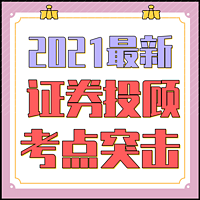 2021最新
证券投顾
考点突击